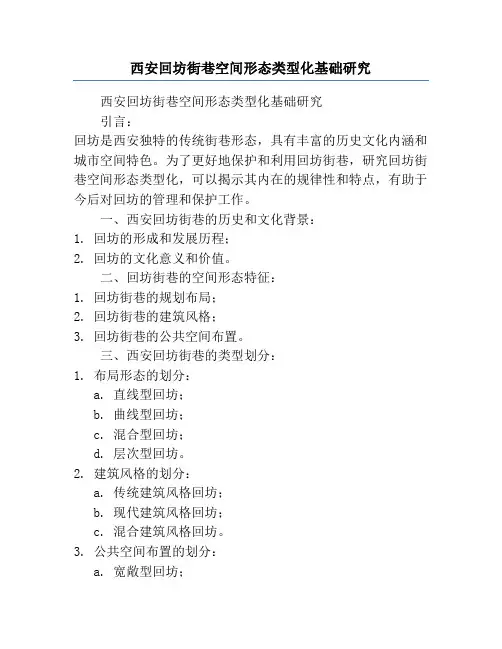 西安回坊街巷空间形态类型化基础研究

西安回坊街巷空间形态类型化基础研究

引言：

回坊是西安独特的传统街巷形态，具有丰富的历史文化内涵和城市空间特色。为了更好地保护和利用回坊街巷，研究回坊街巷空间形态类型化，可以揭示其内在的规律性和特点，有助于今后对回坊的管理和保护工作。

一、西安回坊街巷的历史和文化背景：

1. 回坊的形成和发展历程；

2. 回坊的文化意义和价值。

二、回坊街巷的空间形态特征：

1. 回坊街巷的规划布局；

2. 回坊街巷的建筑风格；

3. 回坊街巷的公共空间布置。

三、西安回坊街巷的类型划分：

1. 布局形态的划分：

a. 直线型回坊；

b. 曲线型回坊；

c. 混合型回坊；

d. 层次型回坊。

2. 建筑风格的划分：

a. 传统建筑风格回坊；

b. 现代建筑风格回坊；

c. 混合建筑风格回坊。

3. 公共空间布置的划分：

a. 宽敞型回坊；